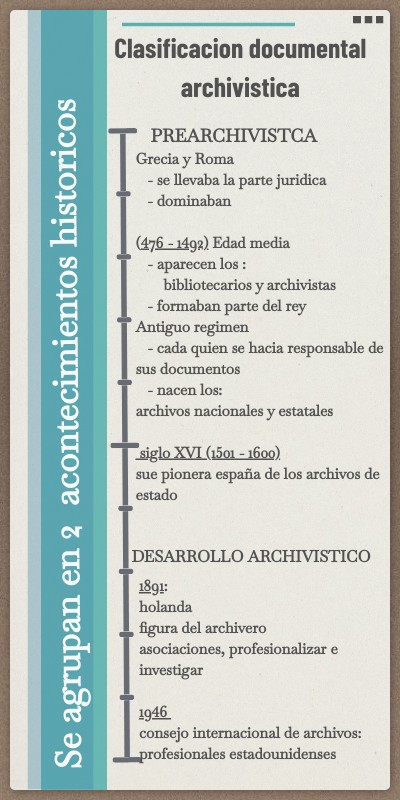 Se agrupan en 2 acontecimientos historicos

Clasificacion documental archivistica

PREARCHIVISTCA
Grecia y Roma
- se llevaba la parte juridica
- dominaban

(476 - 1492) Edad media
- aparecen los :
bibliotecarios y archivistas
- formaban parte del rey
Antiguo regimen
- cada quien se hacia responsable de sus documentos
- nacen los:
archivos nacionales y estatales

siglo XVI (1501 - 1600)
sue pionera españa de los archivos de estado

DESARROLLO ARCHIVISTICO
1891:
holanda
figura del archivero
asociaciones, profesionalizar e investigar

1946
consejo internacional de archivos:
profesionales estadounidenses